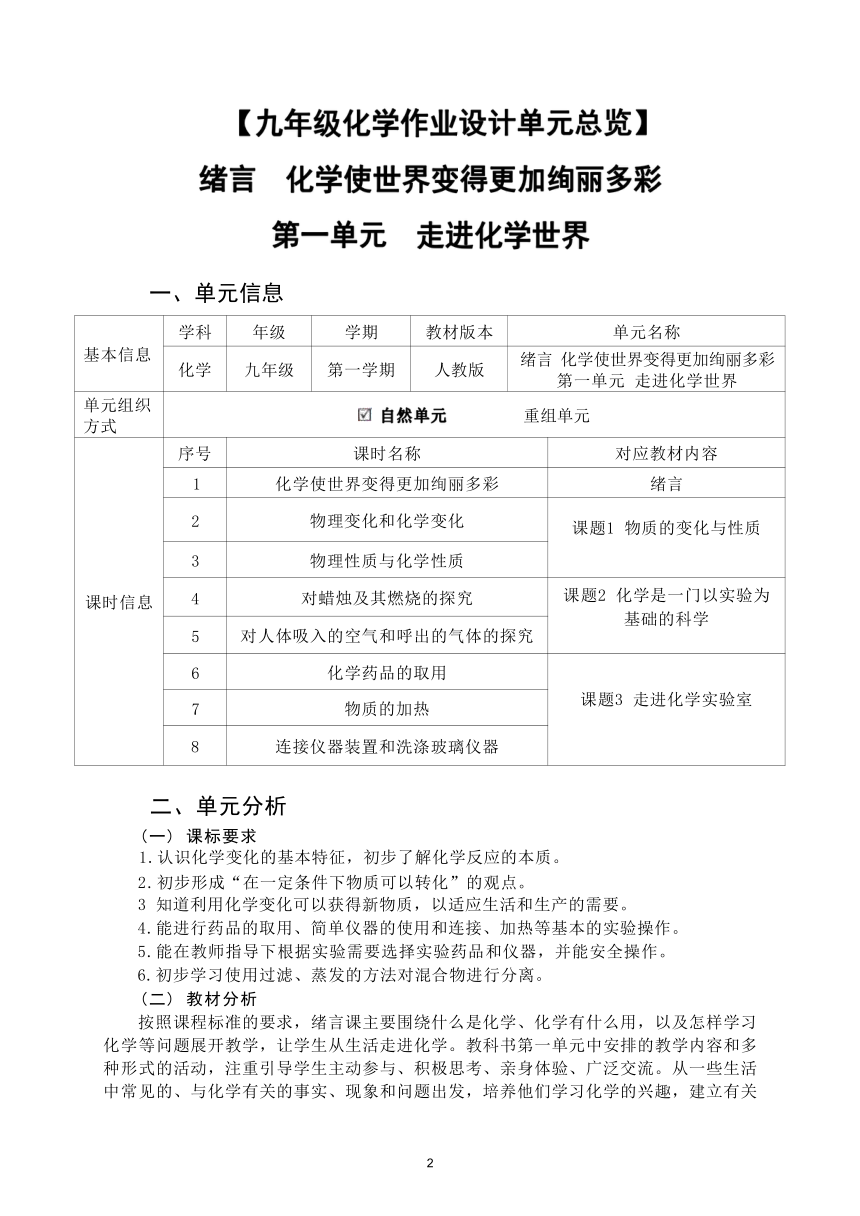 【九年级化学作业设计单元总览】

绪言　化学使世界变得更加绚丽多彩

第一单元　走进化学世界

一、单元信息

| 基本信息 | 学科 | 年级 | 学期 | 教材版本 | 单元名称 |
|---|---|---|---|---|---|
| | 化学 | 九年级 | 第一学期 | 人教版 | 绪言 化学使世界变得更加绚丽多彩 第一单元 走进化学世界 |
| 单元组织方式 | ☑ 自然单元　　重组单元 | | | | |

| 课时信息 | 序号 | 课时名称 | 对应教材内容 |
|---|---|---|---|
| | 1 | 化学使世界变得更加绚丽多彩 | 绪言 |
| | 2 | 物理变化和化学变化 | 课题1 物质的变化与性质 |
| | 3 | 物理性质与化学性质 | |
| | 4 | 对蜡烛及其燃烧的探究 | 课题2 化学是一门以实验为基础的科学 |
| | 5 | 对人体吸入的空气和呼出的气体的探究 | |
| | 6 | 化学药品的取用 | 课题3 走进化学实验室 |
| | 7 | 物质的加热 | |
| | 8 | 连接仪器装置和洗涤玻璃仪器 | |

二、单元分析

（一） 课标要求

1.认识化学变化的基本特征，初步了解化学反应的本质。
2.初步形成“在一定条件下物质可以转化”的观点。
3 知道利用化学变化可以获得新物质，以适应生活和生产的需要。
4.能进行药品的取用、简单仪器的使用和连接、加热等基本的实验操作。
5.能在教师指导下根据实验需要选择实验药品和仪器，并能安全操作。
6.初步学习使用过滤、蒸发的方法对混合物进行分离。

（二） 教材分析

按照课程标准的要求，绪言课主要围绕什么是化学、化学有什么用，以及怎样学习化学等问题展开教学，让学生从生活走进化学。教科书第一单元中安排的教学内容和多种形式的活动，注重引导学生主动参与、积极思考、亲身体验、广泛交流。从一些生活中常见的、与化学有关的事实、现象和问题出发，培养他们学习化学的兴趣，建立有关

2